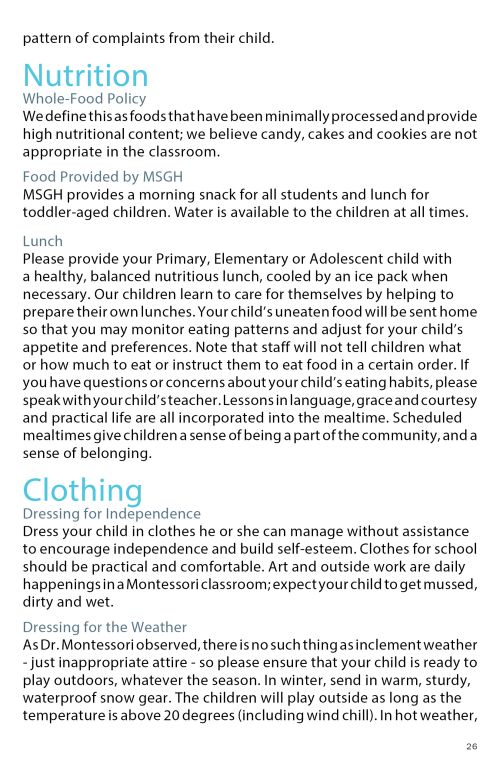 pattern of complaints from their child.

Nutrition

Whole-Food Policy

We define this as foods that have been minimally processed and provide high nutritional content; we believe candy, cakes and cookies are not appropriate in the classroom.

Food Provided by MSGH

MSGH provides a morning snack for all students and lunch for toddler-aged children. Water is available to the children at all times.

Lunch

Please provide your Primary, Elementary or Adolescent child with a healthy, balanced nutritious lunch, cooled by an ice pack when necessary. Our children learn to care for themselves by helping to prepare their own lunches. Your child's uneaten food will be sent home so that you may monitor eating patterns and adjust for your child's appetite and preferences. Note that staff will not tell children what or how much to eat or instruct them to eat food in a certain order. If you have questions or concerns about your child's eating habits, please speak with your child's teacher. Lessons in language, grace and courtesy and practical life are all incorporated into the mealtime. Scheduled mealtimes give children a sense of being a part of the community, and a sense of belonging.

Clothing

Dressing for Independence

Dress your child in clothes he or she can manage without assistance to encourage independence and build self-esteem. Clothes for school should be practical and comfortable. Art and outside work are daily happenings in a Montessori classroom; expect your child to get mussed, dirty and wet.

Dressing for the Weather

As Dr. Montessori observed, there is no such thing as inclement weather - just inappropriate attire - so please ensure that your child is ready to play outdoors, whatever the season. In winter, send in warm, sturdy, waterproof snow gear. The children will play outside as long as the temperature is above 20 degrees (including wind chill). In hot weather,

26